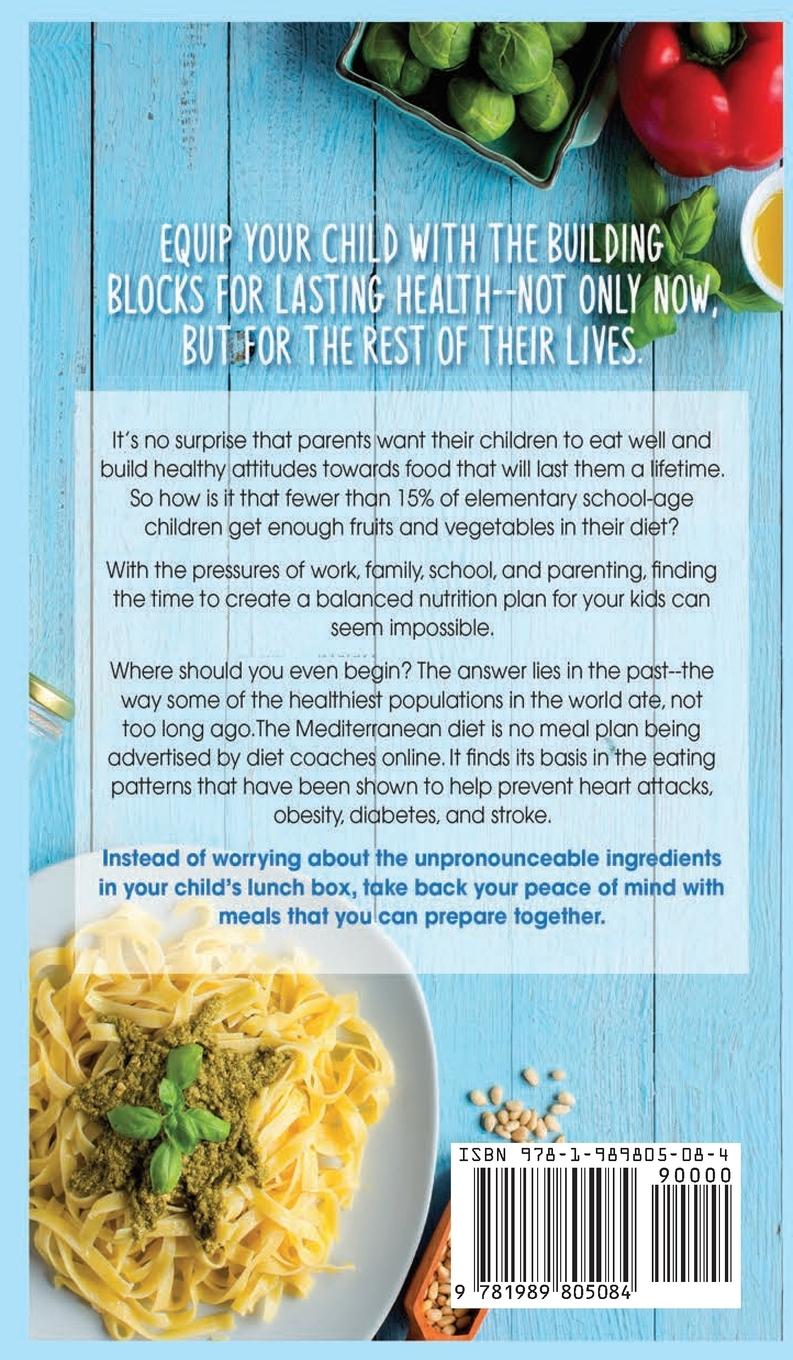 EQUIP YOUR CHILD WITH THE BUILDING BLOCKS FOR LASTING HEALTH--NOT ONLY NOW, BUT FOR THE REST OF THEIR LIVES.

It's no surprise that parents want their children to eat well and build healthy attitudes towards food that will last them a lifetime. So how is it that fewer than 15% of elementary school-age children get enough fruits and vegetables in their diet?

With the pressures of work, family, school, and parenting, finding the time to create a balanced nutrition plan for your kids can seem impossible.

Where should you even begin? The answer lies in the past--the way some of the healthiest populations in the world ate, not too long ago.The Mediterranean diet is no meal plan being advertised by diet coaches online. It finds its basis in the eating patterns that have been shown to help prevent heart attacks, obesity, diabetes, and stroke.

Instead of worrying about the unpronounceable ingredients in your child's lunch box, take back your peace of mind with meals that you can prepare together.

ISBN 978-1-989805-08-4

90000

9 781989 805084